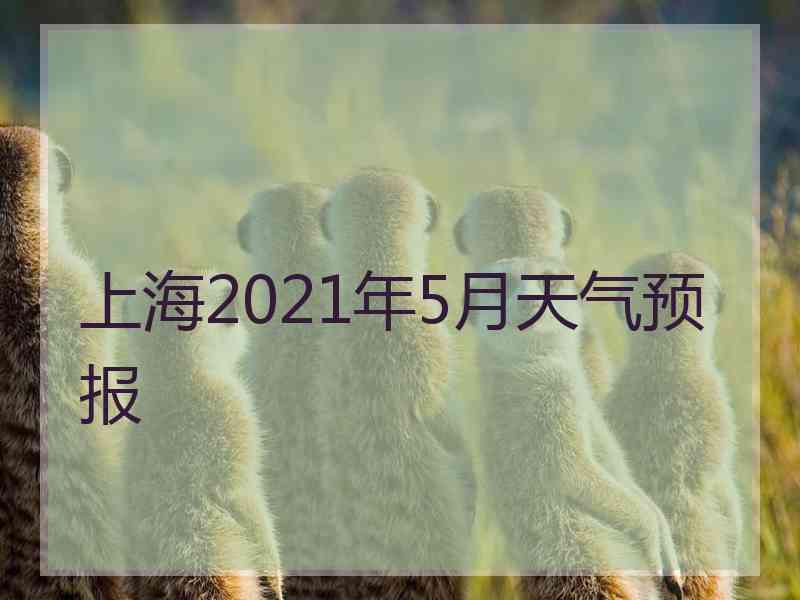 上海2021年5月天气预报